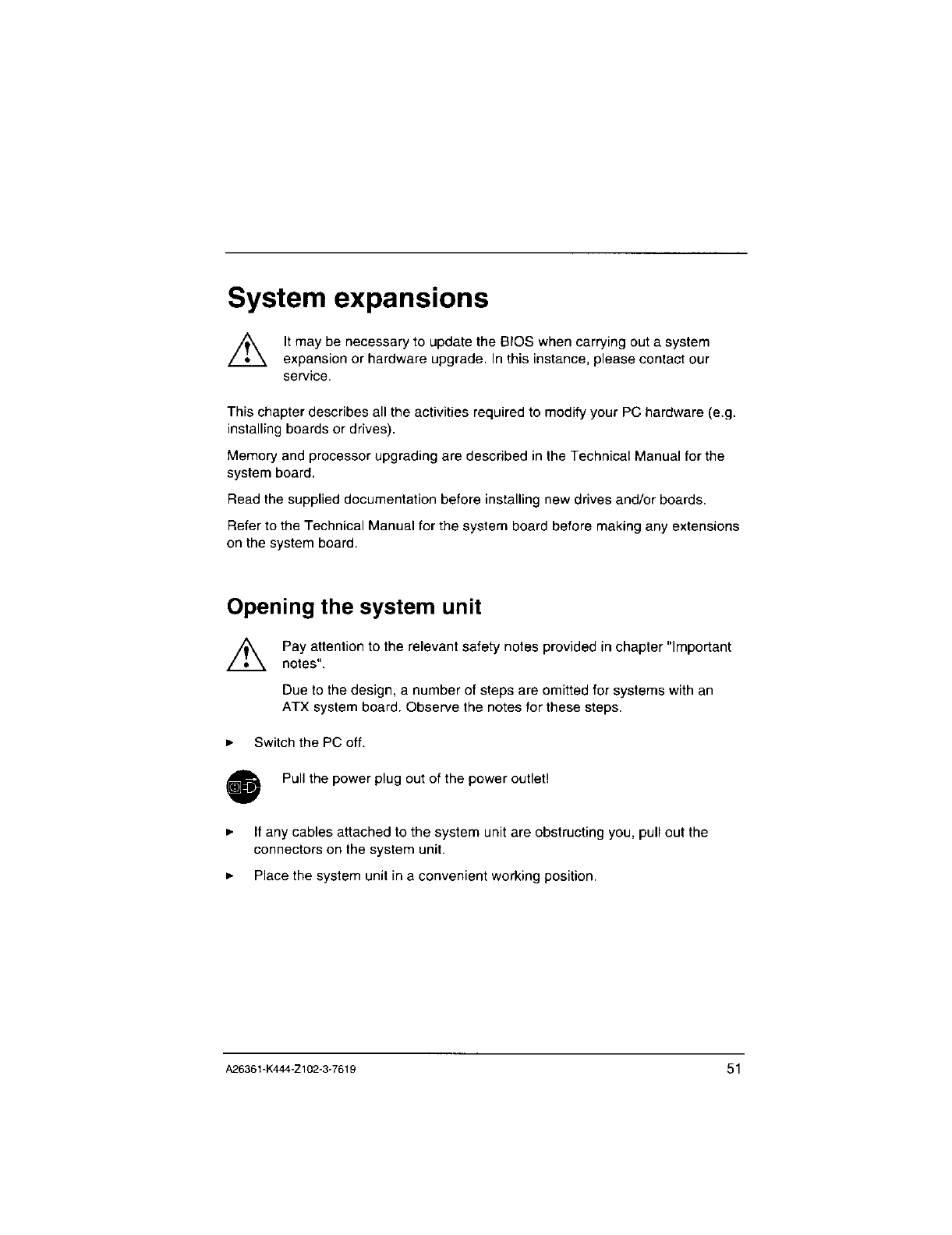 System expansions

It may be necessary to update the BIOS when carrying out a system expansion or hardware upgrade. In this instance, please contact our service.

This chapter describes all the activities required to modify your PC hardware (e.g. installing boards or drives).

Memory and processor upgrading are described in the Technical Manual for the system board.

Read the supplied documentation before installing new drives and/or boards.

Refer to the Technical Manual for the system board before making any extensions on the system board.

Opening the system unit

Pay attention to the relevant safety notes provided in chapter "Important notes".

Due to the design, a number of steps are omitted for systems with an ATX system board. Observe the notes for these steps.

► Switch the PC off.

Pull the power plug out of the power outlet!

► If any cables attached to the system unit are obstructing you, pull out the connectors on the system unit.

► Place the system unit in a convenient working position.

A26361-K444-Z102-3-7619 51